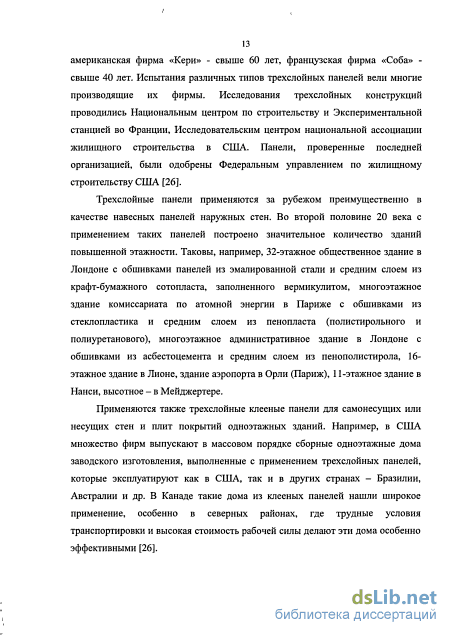 13

американская фирма «Кери» - свыше 60 лет, французская фирма «Соба» - свыше 40 лет. Испытания различных типов трехслойных панелей вели многие производящие их фирмы. Исследования трехслойных конструкций проводились Национальным центром по строительству и Экспериментальной станцией во Франции, Исследовательским центром национальной ассоциации жилищного строительства в США. Панели, проверенные последней организацией, были одобрены Федеральным управлением по жилищному строительству США [26].

Трехслойные панели применяются за рубежом преимущественно в качестве навесных панелей наружных стен. Во второй половине 20 века с применением таких панелей построено значительное количество зданий повышенной этажности. Таковы, например, 32-этажное общественное здание в Лондоне с обшивками панелей из эмалированной стали и средним слоем из крафт-бумажного сотопласта, заполненного вермикулитом, многоэтажное здание комиссариата по атомной энергии в Париже с обшивками из стеклопластика и средним слоем из пенопласта (полистирольного и полиуретанового), многоэтажное административное здание в Лондоне с обшивками из асбестоцемента и средним слоем из пенополистирола, 16-этажное здание в Лионе, здание аэропорта в Орли (Париж), 11-этажное здание в Нанси, высотное – в Мейджертере.

Применяются также трехслойные клееные панели для самонесущих или несущих стен и плит покрытий одноэтажных зданий. Например, в США множество фирм выпускают в массовом порядке сборные одноэтажные дома заводского изготовления, выполненные с применением трехслойных панелей, которые эксплуатируют как в США, так и в других странах – Бразилии, Австралии и др. В Канаде такие дома из клееных панелей нашли широкое применение, особенно в северных районах, где трудные условия транспортировки и высокая стоимость рабочей силы делают эти дома особенно эффективными [26].

dsLib.net
библиотека диссертаций